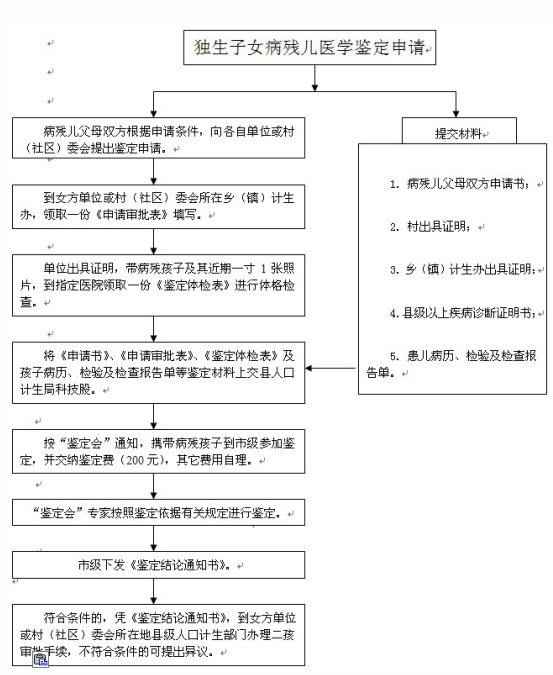 独生子女病残儿医学鉴定申请

病残儿父母双方根据申请条件，向各自单位或村（社区）委会提出鉴定申请。

到女方单位或村（社区）委会所在乡（镇）计生办，领取一份《申请审批表》填写。

单位出具证明，带病残孩子及其近期一寸 1 张照片，到指定医院领取一份《鉴定体检表》进行体格检查。

将《申请书》、《申请审批表》、《鉴定体检表》及孩子病历、检验及检查报告单等鉴定材料上交县人口计生局科技股。

按“鉴定会”通知，携带病残孩子到市级参加鉴定，并交纳鉴定费（200 元），其它费用自理。

“鉴定会”专家按照鉴定依据有关规定进行鉴定。

市级下发《鉴定结论通知书》。

符合条件的，凭《鉴定结论通知书》，到女方单位或村（社区）委会所在地县级人口计生部门办理二孩审批手续，不符合条件的可提出异议。

提交材料

1. 病残儿父母双方申请书；

2. 村出具证明；

3. 乡（镇）计生办出具证明；

4. 县级以上疾病诊断证明书；

5. 患儿病历、检验及检查报告单。